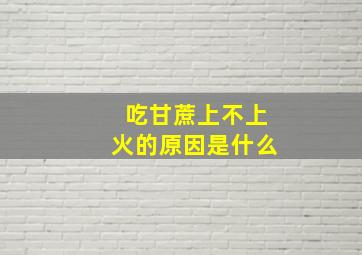 吃甘蔗上不上火的原因是什么